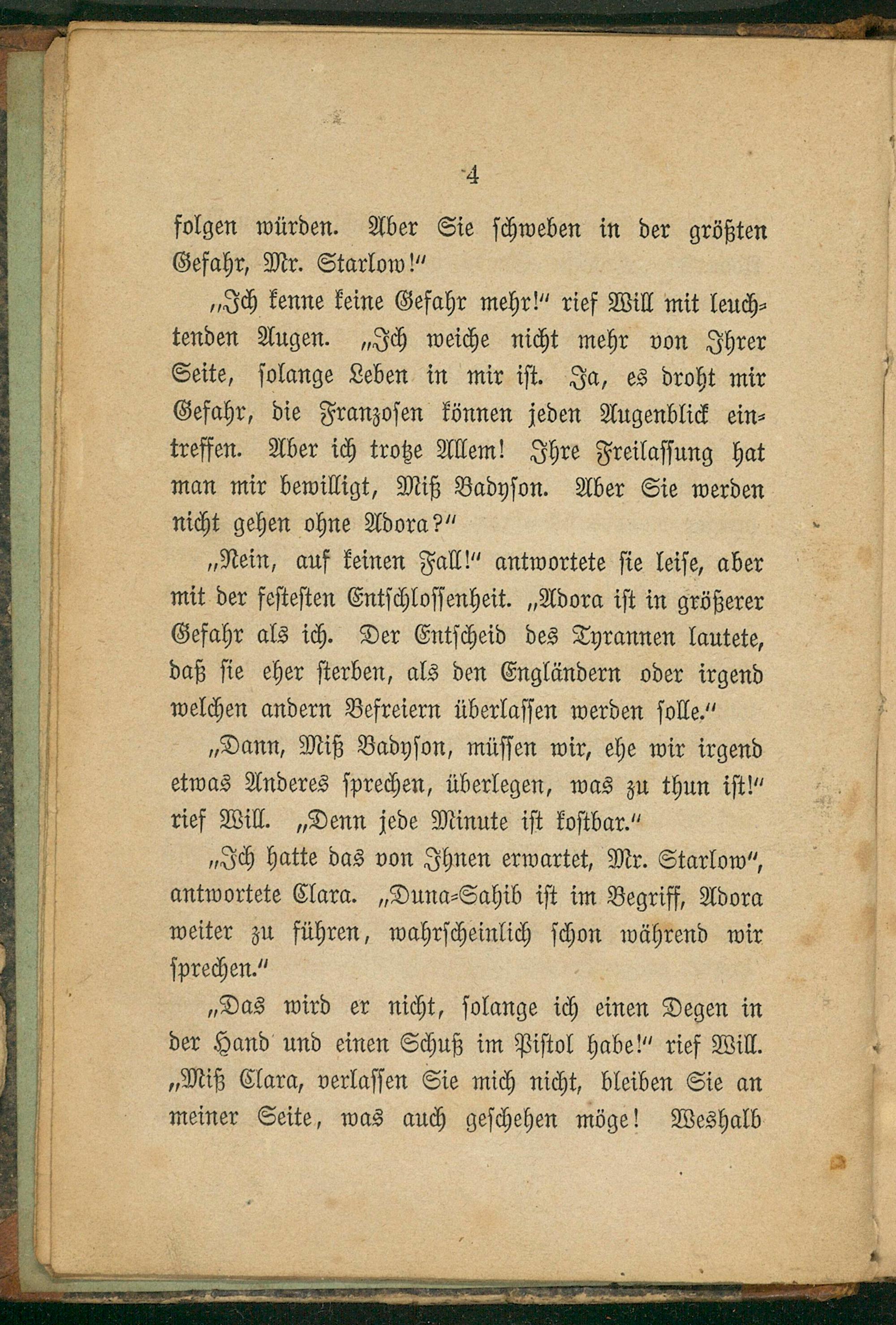 4

folgen würden. Aber Sie schweben in der größten Gefahr, Mr. Starlow!"

„Ich kenne keine Gefahr mehr!" rief Will mit leuchtenden Augen. „Ich weiche nicht mehr von Ihrer Seite, solange Leben in mir ist. Ja, es droht mir Gefahr, die Franzosen können jeden Augenblick eintreffen. Aber ich trotze Allem! Ihre Freilassung hat man mir bewilligt, Miß Badyson. Aber Sie werden nicht gehen ohne Adora?"

„Nein, auf keinen Fall!" antwortete sie leise, aber mit der festesten Entschlossenheit. „Adora ist in größerer Gefahr als ich. Der Entscheid des Tyrannen lautete, daß sie eher sterben, als den Engländern oder irgend welchen andern Befreiern überlassen werden solle."

„Dann, Miß Badyson, müssen wir, ehe wir irgend etwas Anderes sprechen, überlegen, was zu thun ist!" rief Will. „Denn jede Minute ist kostbar."

„Ich hatte das von Ihnen erwartet, Mr. Starlow", antwortete Clara. „Duna-Sahib ist im Begriff, Adora weiter zu führen, wahrscheinlich schon während wir sprechen."

„Das wird er nicht, solange ich einen Degen in der Hand und einen Schuß im Pistol habe!" rief Will. „Miß Clara, verlassen Sie mich nicht, bleiben Sie an meiner Seite, was auch geschehen möge! Weshalb